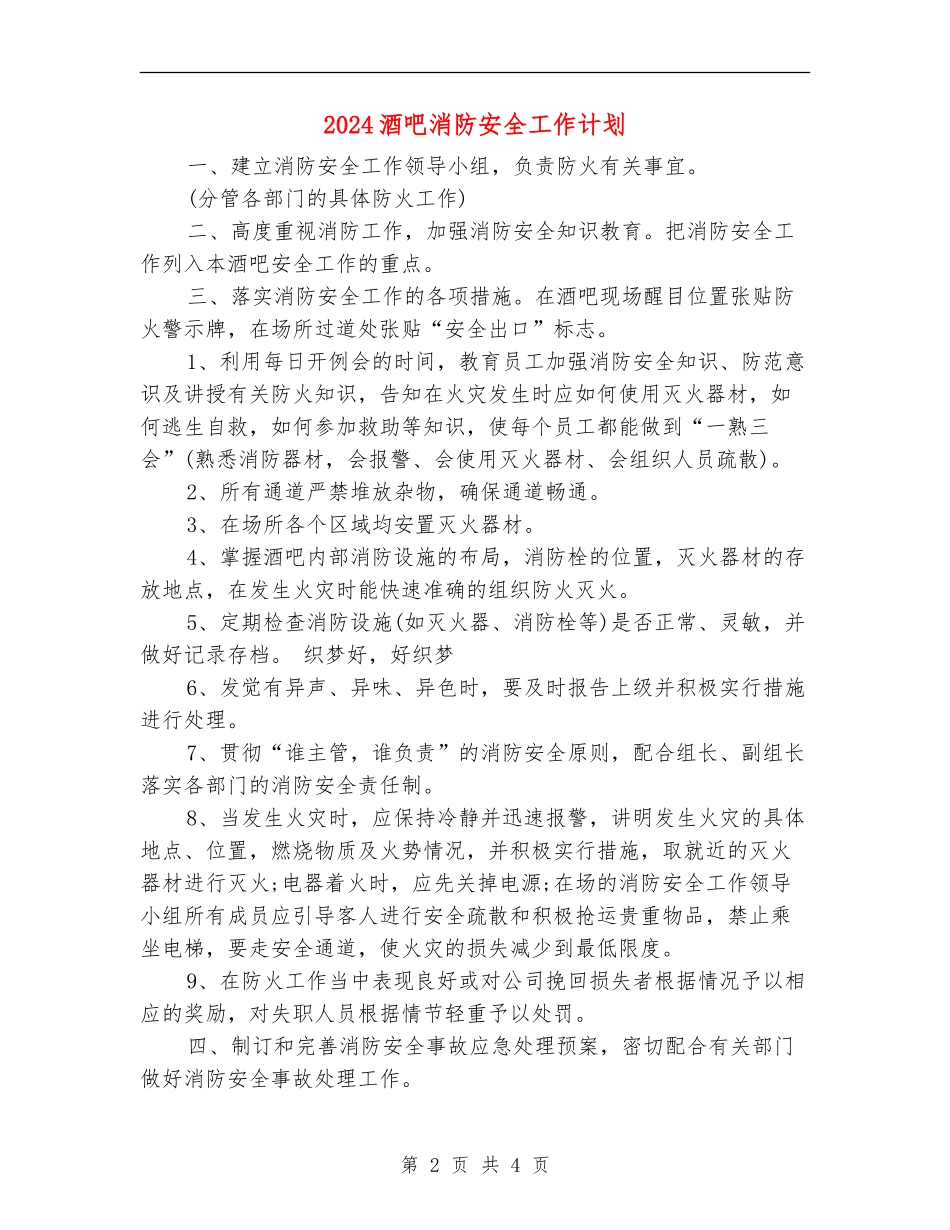 2024酒吧消防安全工作计划

一、建立消防安全工作领导小组，负责防火有关事宜。

(分管各部门的具体防火工作)

二、高度重视消防工作，加强消防安全知识教育。把消防安全工作列入本酒吧安全工作的重点。

三、落实消防安全工作的各项措施。在酒吧现场醒目位置张贴防火警示牌，在场所过道处张贴“安全出口”标志。

1、利用每日开例会的时间，教育员工加强消防安全知识、防范意识及讲授有关防火知识，告知在火灾发生时应如何使用灭火器材，如何逃生自救，如何参加救助等知识，使每个员工都能做到“一熟三会”(熟悉消防器材，会报警、会使用灭火器材、会组织人员疏散)。

2、所有通道严禁堆放杂物，确保通道畅通。

3、在场所各个区域均安置灭火器材。

4、掌握酒吧内部消防设施的布局，消防栓的位置，灭火器材的存放地点，在发生火灾时能快速准确的组织防火灭火。

5、定期检查消防设施(如灭火器、消防栓等)是否正常、灵敏，并做好记录存档。 织梦好，好织梦

6、发觉有异声、异味、异色时，要及时报告上级并积极实行措施进行处理。

7、贯彻“谁主管，谁负责”的消防安全原则，配合组长、副组长落实各部门的消防安全责任制。

8、当发生火灾时，应保持冷静并迅速报警，讲明发生火灾的具体地点、位置，燃烧物质及火势情况，并积极实行措施，取就近的灭火器材进行灭火;电器着火时，应先关掉电源;在场的消防安全工作领导小组所有成员应引导客人进行安全疏散和积极抢运贵重物品，禁止乘坐电梯，要走安全通道，使火灾的损失减少到最低限度。

9、在防火工作当中表现良好或对公司挽回损失者根据情况予以相应的奖励，对失职人员根据情节轻重予以处罚。

四、制订和完善消防安全事故应急处理预案，密切配合有关部门做好消防安全事故处理工作。

第 2 页 共 4 页